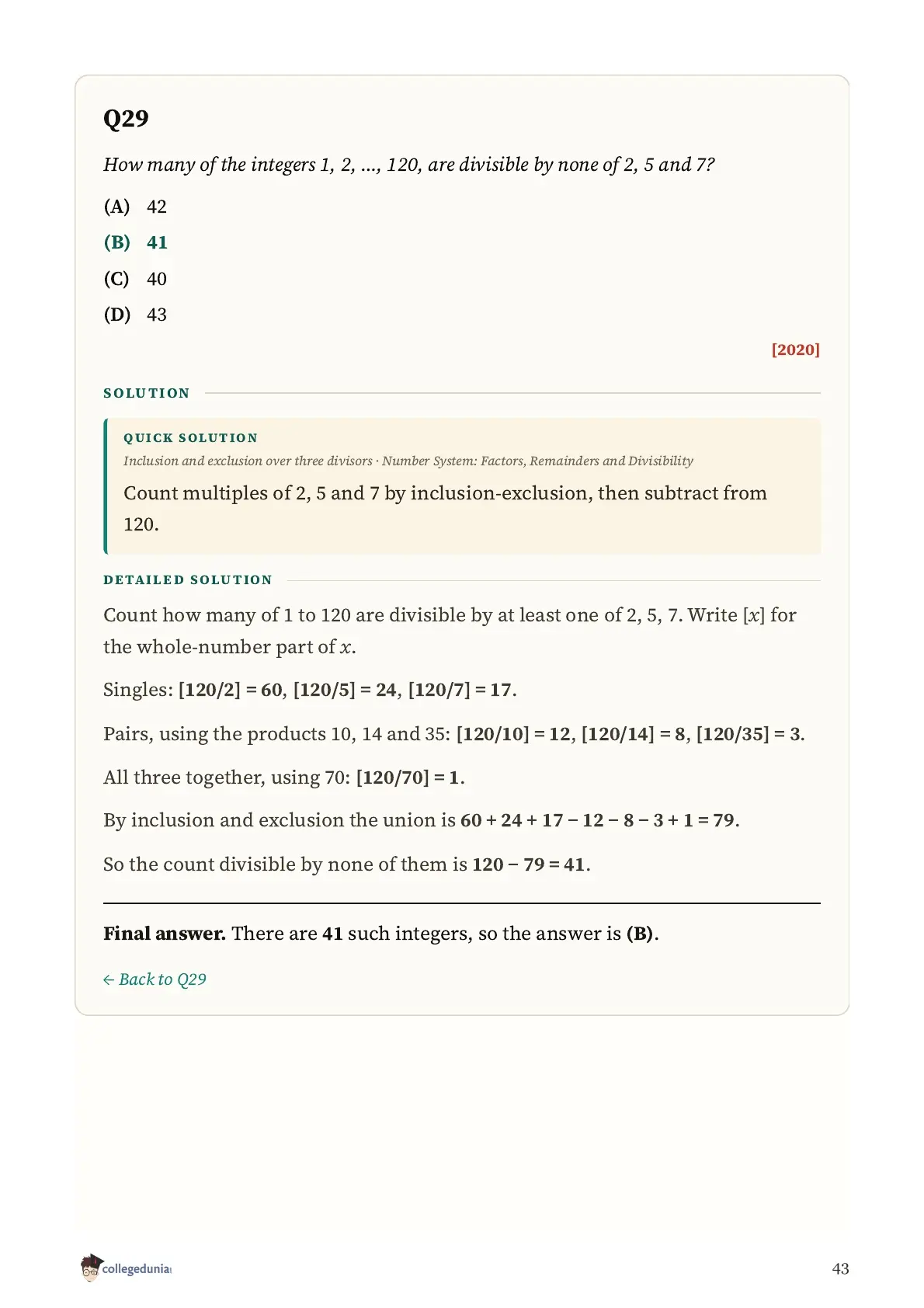 Q29

How many of the integers 1, 2, ..., 120, are divisible by none of 2, 5 and 7?

(A) 42

(B) 41

(C) 40

(D) 43

[2020]

SOLUTION

QUICK SOLUTION

Inclusion and exclusion over three divisors · Number System: Factors, Remainders and Divisibility

Count multiples of 2, 5 and 7 by inclusion-exclusion, then subtract from 120.

DETAILED SOLUTION

Count how many of 1 to 120 are divisible by at least one of 2, 5, 7. Write $[x]$ for the whole-number part of $x$.

Singles: $[120/2] = 60$, $[120/5] = 24$, $[120/7] = 17$.

Pairs, using the products 10, 14 and 35: $[120/10] = 12$, $[120/14] = 8$, $[120/35] = 3$.

All three together, using 70: $[120/70] = 1$.

By inclusion and exclusion the union is $60 + 24 + 17 - 12 - 8 - 3 + 1 = 79$.

So the count divisible by none of them is $120 - 79 = 41$.

Final answer. There are 41 such integers, so the answer is (B).

← Back to Q29

collegedunia

43